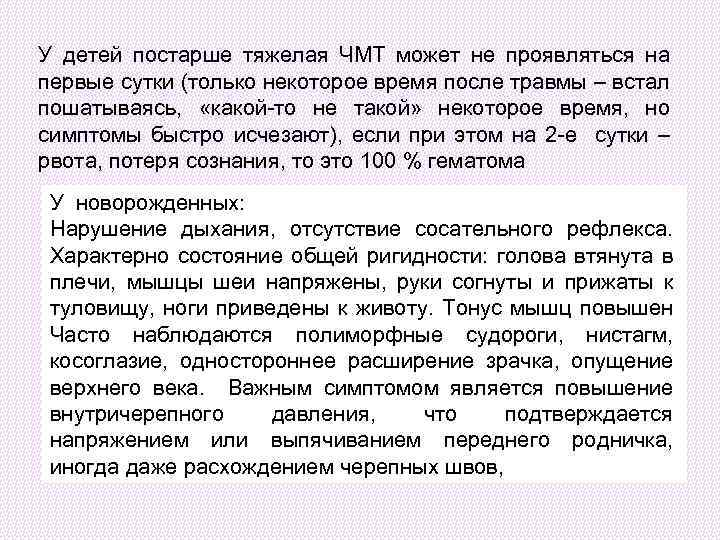 У детей постарше тяжелая ЧМТ может не проявляться на первые сутки (только некоторое время после травмы – встал пошатываясь, «какой-то не такой» некоторое время, но симптомы быстро исчезают), если при этом на 2-е сутки – рвота, потеря сознания, то это 100 % гематома

У новорожденных:
Нарушение дыхания, отсутствие сосательного рефлекса. Характерно состояние общей ригидности: голова втянута в плечи, мышцы шеи напряжены, руки согнуты и прижаты к туловищу, ноги приведены к животу. Тонус мышц повышен Часто наблюдаются полиморфные судороги, нистагм, косоглазие, одностороннее расширение зрачка, опущение верхнего века. Важным симптомом является повышение внутричерепного давления, что подтверждается напряжением или выпячиванием переднего родничка, иногда даже расхождением черепных швов,